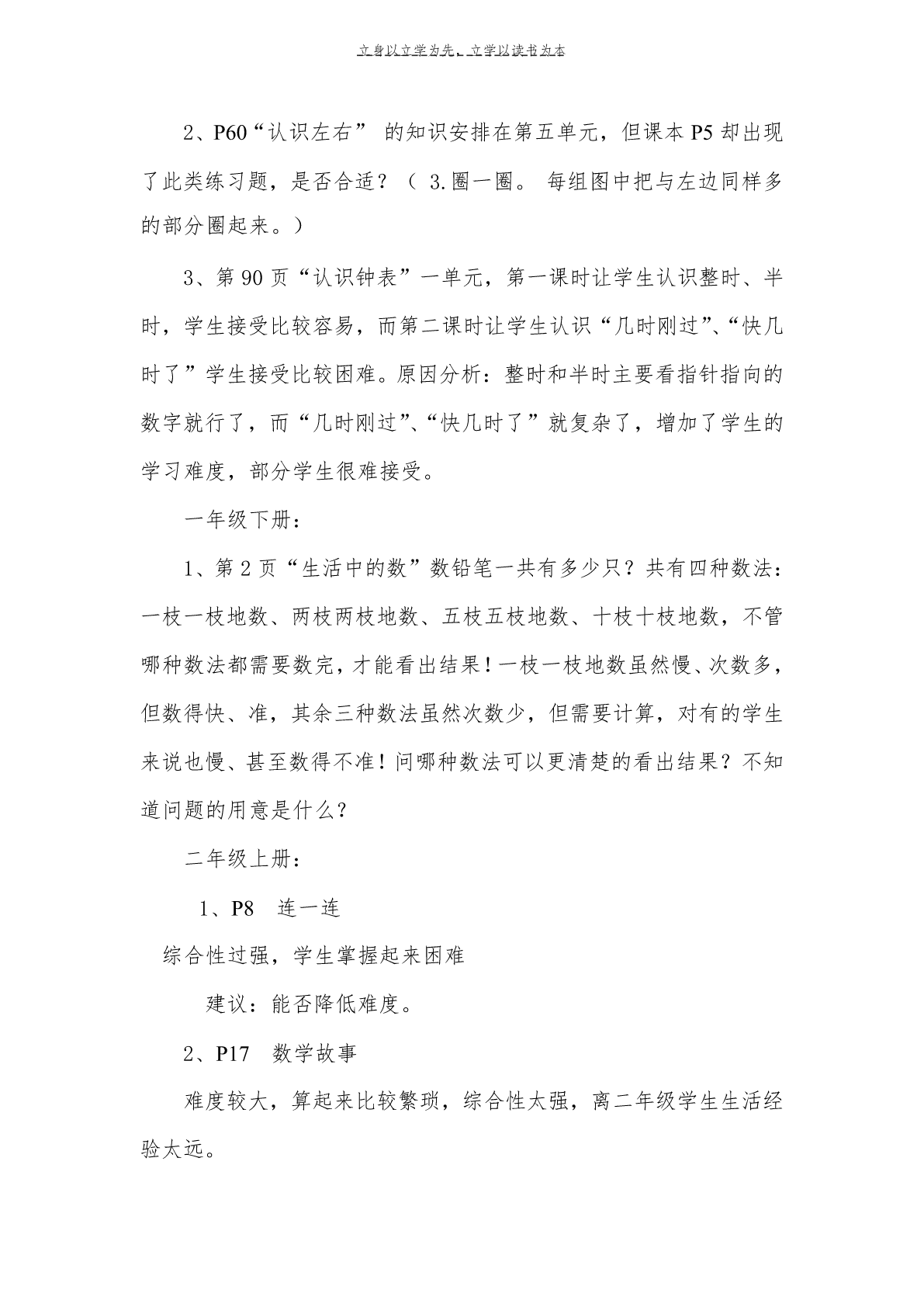 立身以立学为先，立学以读书为本

2、P60“认识左右” 的知识安排在第五单元，但课本 P5 却出现了此类练习题，是否合适？（ 3.圈一圈。 每组图中把与左边同样多的部分圈起来。）

3、第 90 页“认识钟表”一单元，第一课时让学生认识整时、半时，学生接受比较容易，而第二课时让学生认识“几时刚过”、“快几时了”学生接受比较困难。原因分析：整时和半时主要看指针指向的数字就行了，而“几时刚过”、“快几时了”就复杂了，增加了学生的学习难度，部分学生很难接受。

一年级下册：

1、第 2 页“生活中的数”数铅笔一共有多少只？共有四种数法：一枝一枝地数、两枝两枝地数、五枝五枝地数、十枝十枝地数，不管哪种数法都需要数完，才能看出结果！一枝一枝地数虽然慢、次数多，但数得快、准，其余三种数法虽然次数少，但需要计算，对有的学生来说也慢、甚至数得不准！问哪种数法可以更清楚的看出结果？不知道问题的用意是什么？

二年级上册：

1、P8 连一连

综合性过强，学生掌握起来困难

建议：能否降低难度。

2、P17 数学故事

难度较大，算起来比较繁琐，综合性太强，离二年级学生生活经验太远。